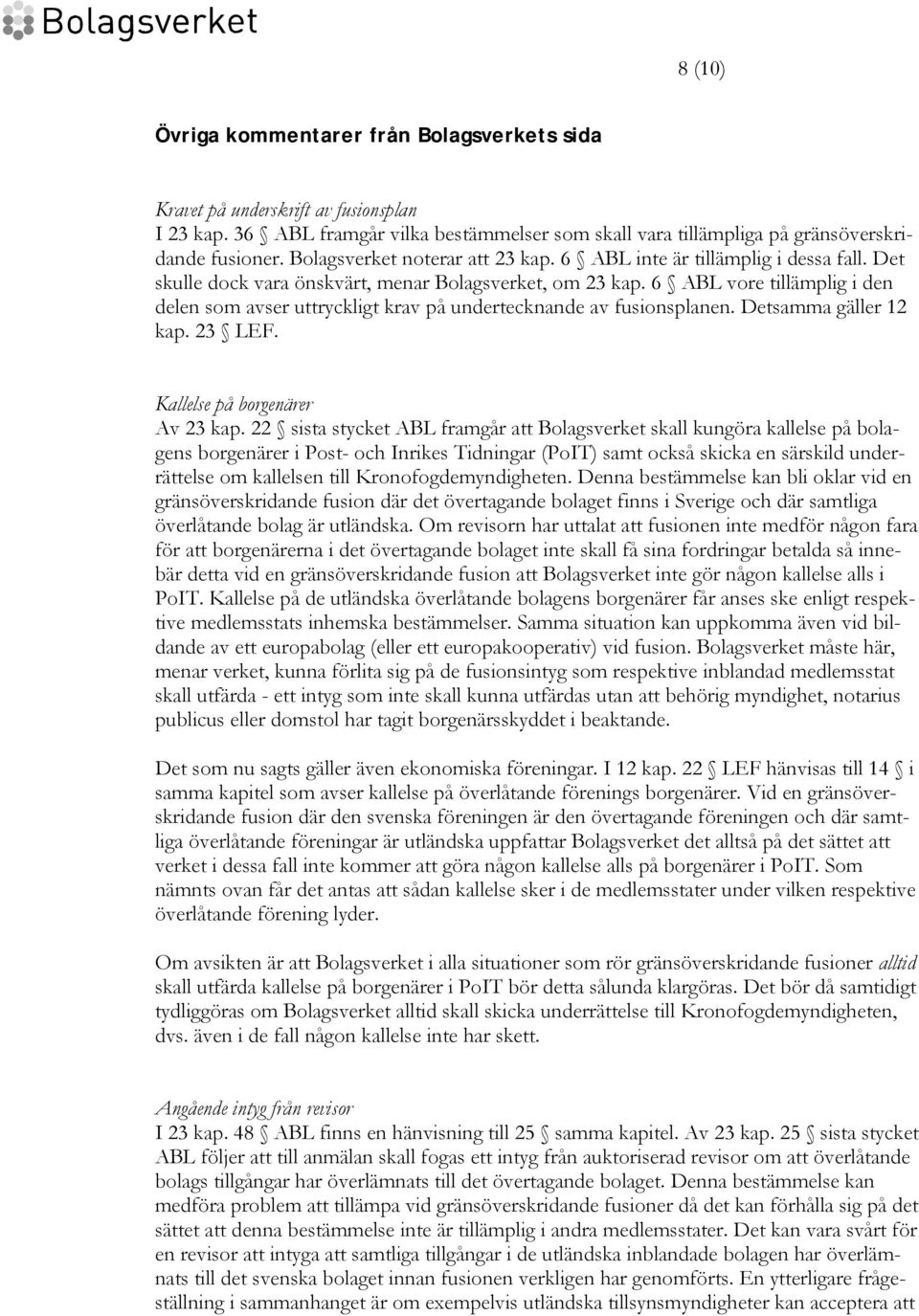 Bolagsverket

8 (10)

Övriga kommentarer från Bolagsverkets sida

Kravet på underskrift av fusionsplan
I 23 kap. 36 § ABL framgår vilka bestämmelser som skall vara tillämpliga på gränsöverskridande fusioner. Bolagsverket noterar att 23 kap. 6 § ABL inte är tillämplig i dessa fall. Det skulle dock vara önskvärt, menar Bolagsverket, om 23 kap. 6 § ABL vore tillämplig i den delen som avser uttryckligt krav på undertecknande av fusionsplanen. Detsamma gäller 12 kap. 23 § LEF.

Kallelse på borgenärer
Av 23 kap. 22 § sista stycket ABL framgår att Bolagsverket skall kungöra kallelse på bolagens borgenärer i Post- och Inrikes Tidningar (PoIT) samt också skicka en särskild underrättelse om kallelsen till Kronofogdemyndigheten. Denna bestämmelse kan bli oklar vid en gränsöverskridande fusion där det övertagande bolaget finns i Sverige och där samtliga överlåtande bolag är utländska. Om revisorn har uttalat att fusionen inte medför någon fara för att borgenärerna i det övertagande bolaget inte skall få sina fordringar betalda så innebär detta vid en gränsöverskridande fusion att Bolagsverket inte gör någon kallelse alls i PoIT. Kallelse på de utländska överlåtande bolagens borgenärer får anses ske enligt respektive medlemsstats inhemska bestämmelser. Samma situation kan uppkomma även vid bildande av ett europabolag (eller ett europakooperativ) vid fusion. Bolagsverket måste här, menar verket, kunna förlita sig på de fusionsintyg som respektive inblandad medlemsstat skall utfärda - ett intyg som inte skall kunna utfärdas utan att behörig myndighet, notarius publicus eller domstol har tagit borgenärsskyddet i beaktande.

Det som nu sagts gäller även ekonomiska föreningar. I 12 kap. 22 § LEF hänvisas till 14 § i samma kapitel som avser kallelse på överlåtande förenings borgenärer. Vid en gränsöverskridande fusion där den svenska föreningen är den övertagande föreningen och där samtliga överlåtande föreningar är utländska uppfattar Bolagsverket det alltså på det sättet att verket i dessa fall inte kommer att göra någon kallelse alls på borgenärer i PoIT. Som nämnts ovan får det antas att sådan kallelse sker i de medlemsstater under vilken respektive överlåtande förening lyder.

Om avsikten är att Bolagsverket i alla situationer som rör gränsöverskridande fusioner alltid skall utfärda kallelse på borgenärer i PoIT bör detta sålunda klargöras. Det bör då samtidigt tydliggöras om Bolagsverket alltid skall skicka underrättelse till Kronofogdemyndigheten, dvs. även i de fall någon kallelse inte har skett.

Angående intyg från revisor
I 23 kap. 48 § ABL finns en hänvisning till 25 § samma kapitel. Av 23 kap. 25 § sista stycket ABL följer att till anmälan skall fogas ett intyg från auktoriserad revisor om att överlåtande bolags tillgångar har överlämnats till det övertagande bolaget. Denna bestämmelse kan medföra problem att tillämpa vid gränsöverskridande fusioner då det kan förhålla sig på det sättet att denna bestämmelse inte är tillämplig i andra medlemsstater. Det kan vara svårt för en revisor att intyga att samtliga tillgångar i de utländska inblandade bolagen har överlämnats till det svenska bolaget innan fusionen verkligen har genomförts. En ytterligare frågeställning i sammanhanget är om exempelvis utländska tillsynsmyndigheter kan acceptera att